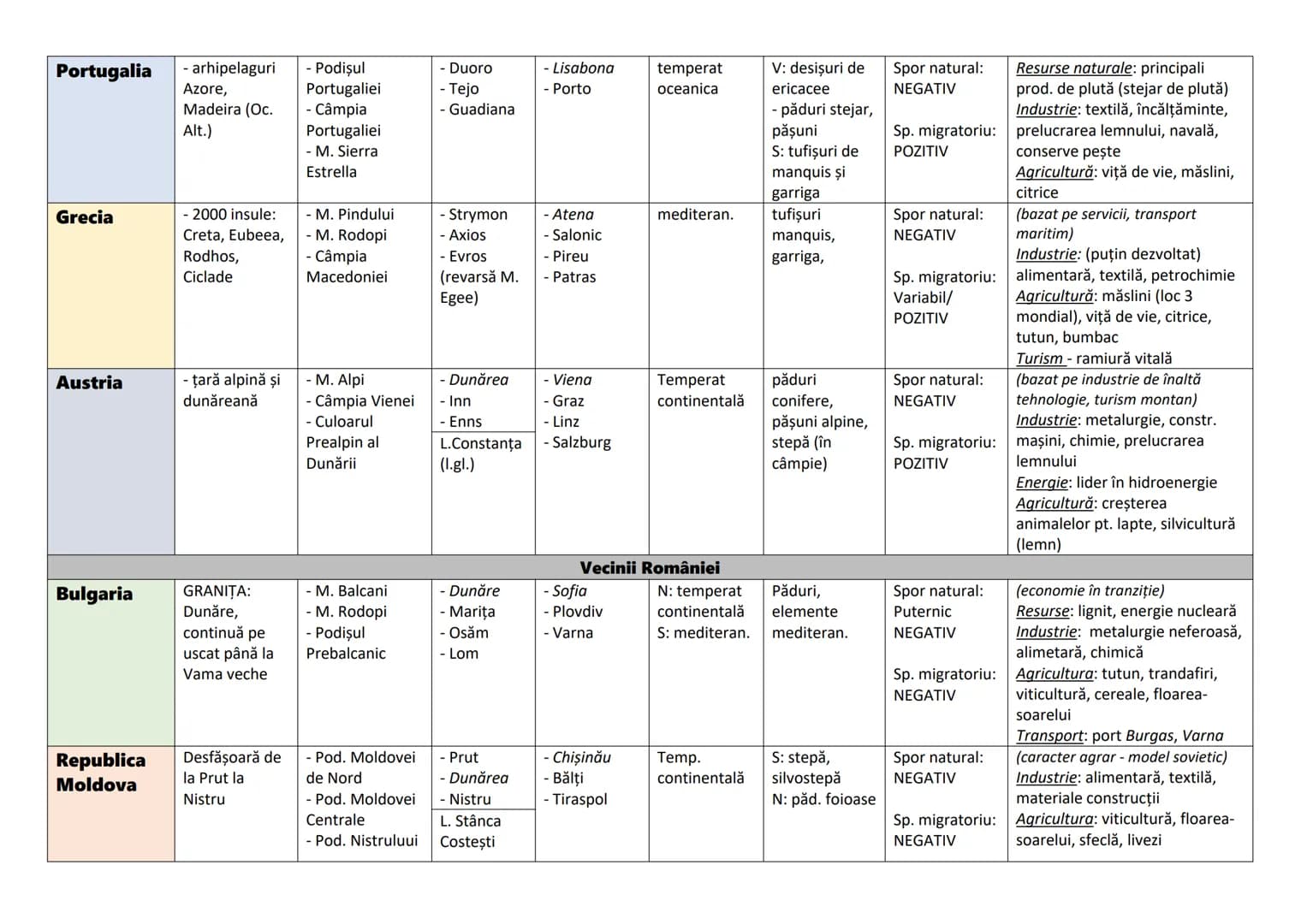 | Portugalia | - arhipelaguri Azore, Madeira (Oc. Alt.) | - Podișul Portugaliei - Câmpia Portugaliei - M. Sierra Estrella | - Duoro - Tejo - Guadiana | - Lisabona - Porto | temperat oceanica | V: desișuri de ericacee - păduri stejar, pășuni S: tufișuri de manquis și garriga | Spor natural: NEGATIV Sp. migratoriu: POZITIV | Resurse naturale: principali prod. de plută (stejar de plută) Industrie: textilă, încălțăminte, prelucrarea lemnului, navală, conserve pește Agricultură: viță de vie, măslini, citrice |
|---|---|---|---|---|---|---|---|---|
| Grecia | - 2000 insule: Creta, Eubeea, Rodhos, Ciclade | - M. Pindului - M. Rodopi - Câmpia Macedoniei | - Strymon - Axios - Evros (revarsă M. Egee) | - Atena - Salonic - Pireu - Patras | mediteran. | tufișuri manquis, garriga, | Spor natural: NEGATIV Sp. migratoriu: Variabil/ POZITIV | (bazat pe servicii, transport maritim) Industrie: (puțin dezvoltat) alimentară, textilă, petrochimie Agricultură: măslini (loc 3 mondial), viță de vie, citrice, tutun, bumbac Turism - ramiură vitală |
| Austria | - țară alpină și dunăreană | - M. Alpi - Câmpia Vienei - Culoarul Prealpin al Dunării | - Dunărea - Inn - Enns L.Constanța (l.gl.) | - Viena - Graz - Linz - Salzburg | Temperat continentală | păduri conifere, pășuni alpine, stepă (în câmpie) | Spor natural: NEGATIV Sp. migratoriu: POZITIV | (bazat pe industrie de înaltă tehnologie, turism montan) Industrie: metalurgie, constr. mașini, chimie, prelucrarea lemnului Energie: lider în hidroenergie Agricultură: creșterea animalelor pt. lapte, silvicultură (lemn) |
| Vecinii României | | | | | | | | |
| Bulgaria | GRANIȚA: Dunăre, continuă pe uscat până la Vama veche | - M. Balcani - M. Rodopi - Podișul Prebalcanic | - Dunăre - Marița - Osăm - Lom | - Sofia - Plovdiv - Varna | N: temperat continentală S: mediteran. | Păduri, elemente mediteran. | Spor natural: Puternic NEGATIV Sp. migratoriu: NEGATIV | (economie în tranziție) Resurse: lignit, energie nucleară Industrie: metalurgie neferoasă, alimetară, chimică Agricultura: tutun, trandafiri, viticultură, cereale, floarea-soarelui Transport: port Burgas, Varna |
| Republica Moldova | Desfășoară de la Prut la Nistru | - Pod. Moldovei de Nord - Pod. Moldovei Centrale - Pod. Nistruluui | - Prut - Dunărea - Nistru L. Stânca Costești | - Chișinău - Bălți - Tiraspol | Temp. continentală | S: stepă, silvostepă N: păd. foioase | Spor natural: NEGATIV Sp. migratoriu: NEGATIV | (caracter agrar - model sovietic) Industrie: alimentară, textilă, materiale construcții Agricultura: viticultură, floarea-soarelui, sfeclă, livezi |